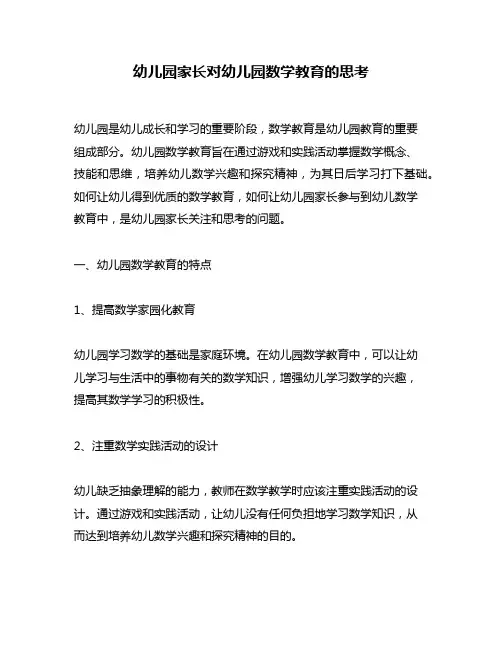 幼儿园家长对幼儿园数学教育的思考

幼儿园是幼儿成长和学习的重要阶段，数学教育是幼儿园教育的重要组成部分。幼儿园数学教育旨在通过游戏和实践活动掌握数学概念、技能和思维，培养幼儿数学兴趣和探究精神，为其日后学习打下基础。如何让幼儿得到优质的数学教育，如何让幼儿园家长参与到幼儿数学教育中，是幼儿园家长关注和思考的问题。

一、幼儿园数学教育的特点

1、提高数学家园化教育

幼儿园学习数学的基础是家庭环境。在幼儿园数学教育中，可以让幼儿学习与生活中的事物有关的数学知识，增强幼儿学习数学的兴趣，提高其数学学习的积极性。

2、注重数学实践活动的设计

幼儿缺乏抽象理解的能力，教师在数学教学时应该注重实践活动的设计。通过游戏和实践活动，让幼儿没有任何负担地学习数学知识，从而达到培养幼儿数学兴趣和探究精神的目的。